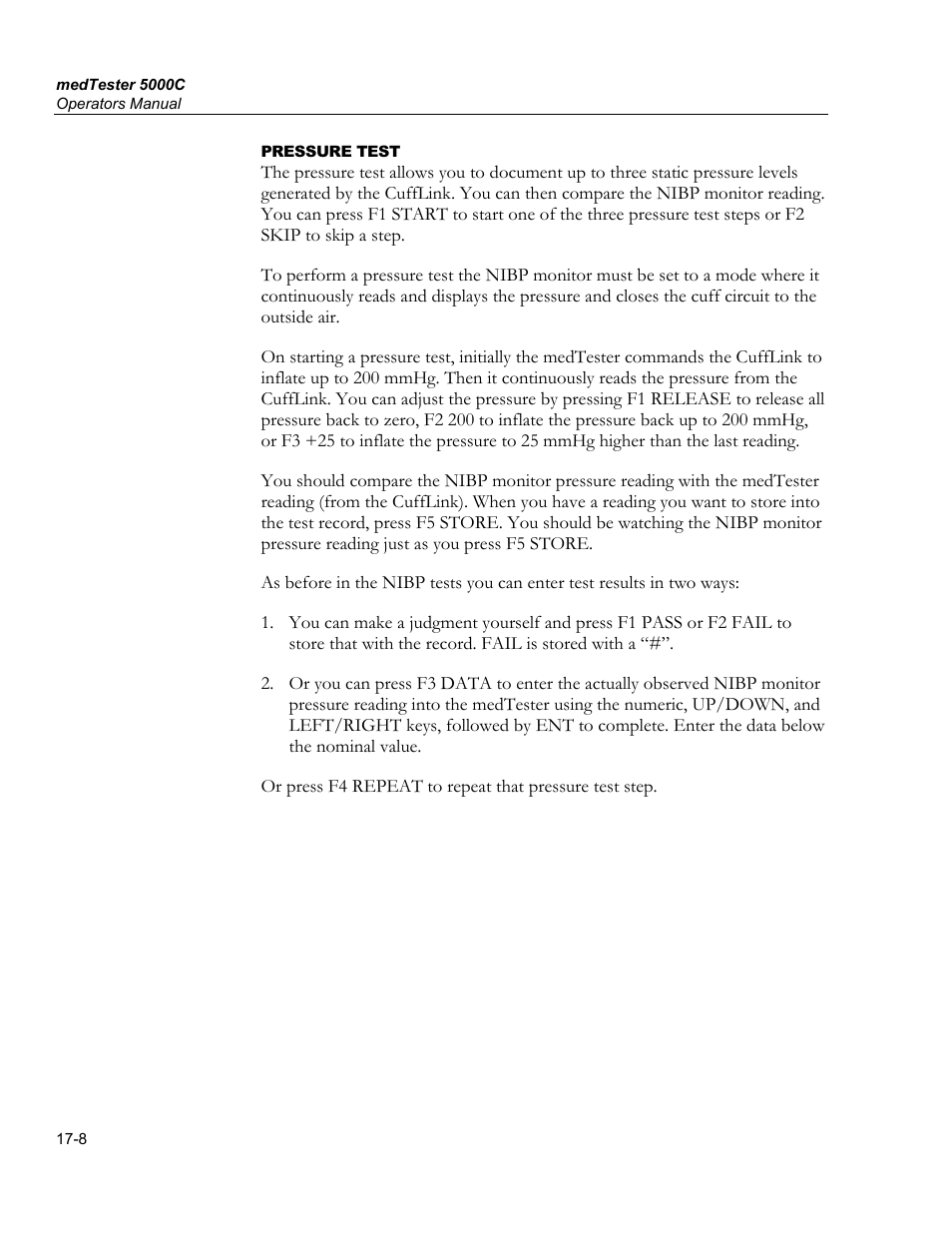 medTester 5000C
Operators Manual

PRESSURE TEST
The pressure test allows you to document up to three static pressure levels generated by the CuffLink. You can then compare the NIBP monitor reading. You can press F1 START to start one of the three pressure test steps or F2 SKIP to skip a step.

To perform a pressure test the NIBP monitor must be set to a mode where it continuously reads and displays the pressure and closes the cuff circuit to the outside air.

On starting a pressure test, initially the medTester commands the CuffLink to inflate up to 200 mmHg. Then it continuously reads the pressure from the CuffLink. You can adjust the pressure by pressing F1 RELEASE to release all pressure back to zero, F2 200 to inflate the pressure back up to 200 mmHg, or F3 +25 to inflate the pressure to 25 mmHg higher than the last reading.

You should compare the NIBP monitor pressure reading with the medTester reading (from the CuffLink). When you have a reading you want to store into the test record, press F5 STORE. You should be watching the NIBP monitor pressure reading just as you press F5 STORE.

As before in the NIBP tests you can enter test results in two ways:

1. You can make a judgment yourself and press F1 PASS or F2 FAIL to store that with the record. FAIL is stored with a “#”.

2. Or you can press F3 DATA to enter the actually observed NIBP monitor pressure reading into the medTester using the numeric, UP/DOWN, and LEFT/RIGHT keys, followed by ENT to complete. Enter the data below the nominal value.

Or press F4 REPEAT to repeat that pressure test step.

17-8